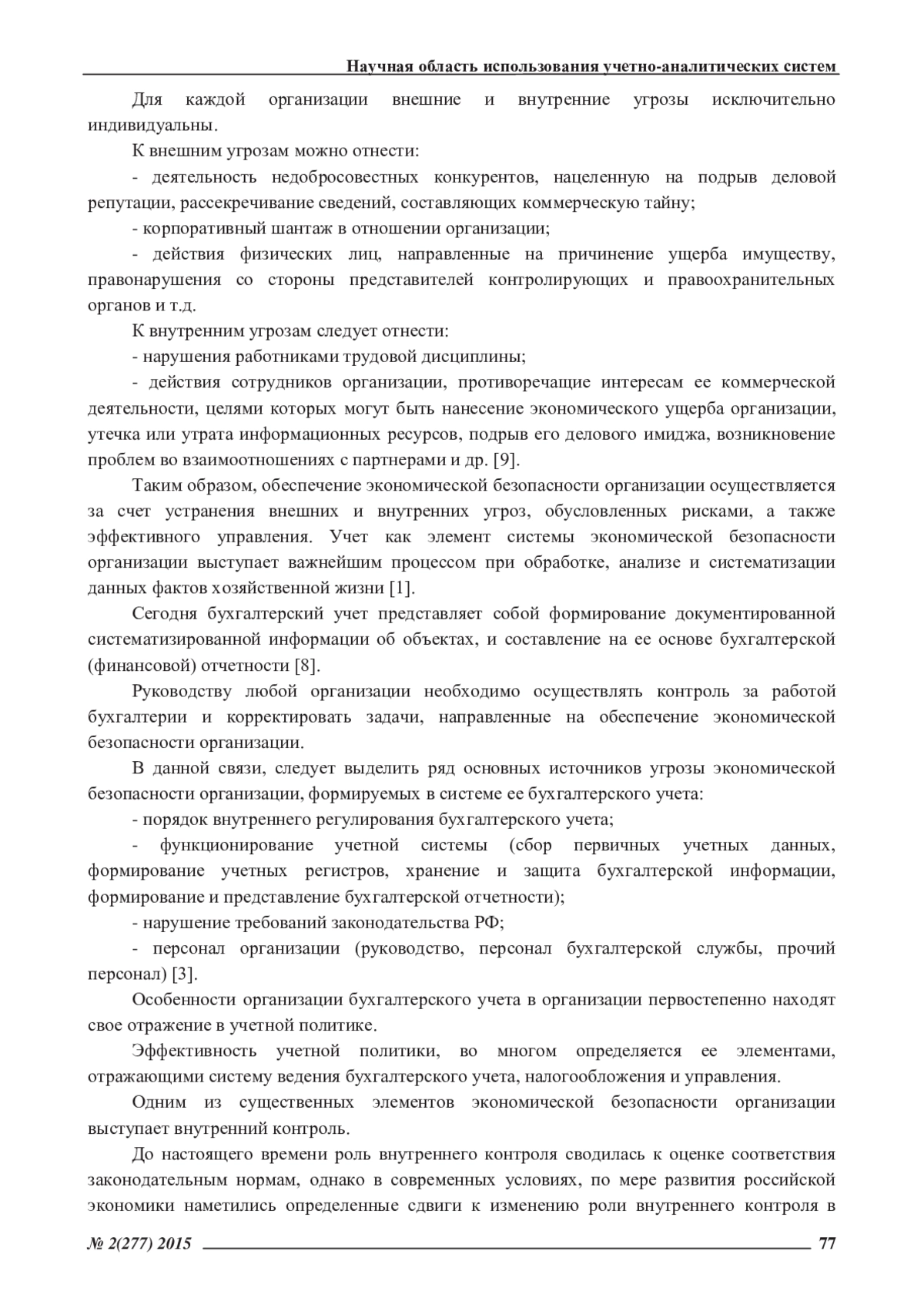 Научная область использования учетно-аналитических систем

Для каждой организации внешние и внутренние угрозы исключительно индивидуальны.

К внешним угрозам можно отнести:

- деятельность недобросовестных конкурентов, нацеленную на подрыв деловой репутации, рассекречивание сведений, составляющих коммерческую тайну;

- корпоративный шантаж в отношении организации;

- действия физических лиц, направленные на причинение ущерба имуществу, правонарушения со стороны представителей контролирующих и правоохранительных органов и т.д.

К внутренним угрозам следует отнести:

- нарушения работниками трудовой дисциплины;

- действия сотрудников организации, противоречащие интересам ее коммерческой деятельности, целями которых могут быть нанесение экономического ущерба организации, утечка или утрата информационных ресурсов, подрыв его делового имиджа, возникновение проблем во взаимоотношениях с партнерами и др. [9].

Таким образом, обеспечение экономической безопасности организации осуществляется за счет устранения внешних и внутренних угроз, обусловленных рисками, а также эффективного управления. Учет как элемент системы экономической безопасности организации выступает важнейшим процессом при обработке, анализе и систематизации данных фактов хозяйственной жизни [1].

Сегодня бухгалтерский учет представляет собой формирование документированной систематизированной информации об объектах, и составление на ее основе бухгалтерской (финансовой) отчетности [8].

Руководству любой организации необходимо осуществлять контроль за работой бухгалтерии и корректировать задачи, направленные на обеспечение экономической безопасности организации.

В данной связи, следует выделить ряд основных источников угрозы экономической безопасности организации, формируемых в системе ее бухгалтерского учета:

- порядок внутреннего регулирования бухгалтерского учета;

- функционирование учетной системы (сбор первичных учетных данных, формирование учетных регистров, хранение и защита бухгалтерской информации, формирование и представление бухгалтерской отчетности);

- нарушение требований законодательства РФ;

- персонал организации (руководство, персонал бухгалтерской службы, прочий персонал) [3].

Особенности организации бухгалтерского учета в организации первостепенно находят свое отражение в учетной политике.

Эффективность учетной политики, во многом определяется ее элементами, отражающими систему ведения бухгалтерского учета, налогообложения и управления.

Одним из существенных элементов экономической безопасности организации выступает внутренний контроль.

До настоящего времени роль внутреннего контроля сводилась к оценке соответствия законодательным нормам, однако в современных условиях, по мере развития российской экономики наметились определенные сдвиги к изменению роли внутреннего контроля в

№ 2(277) 2015 77